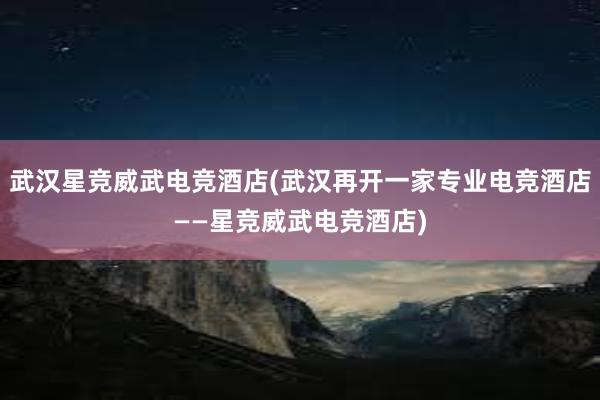 武汉星竞威武电竞酒店(武汉再开一家专业电竞酒店——星竞威武电竞酒店)